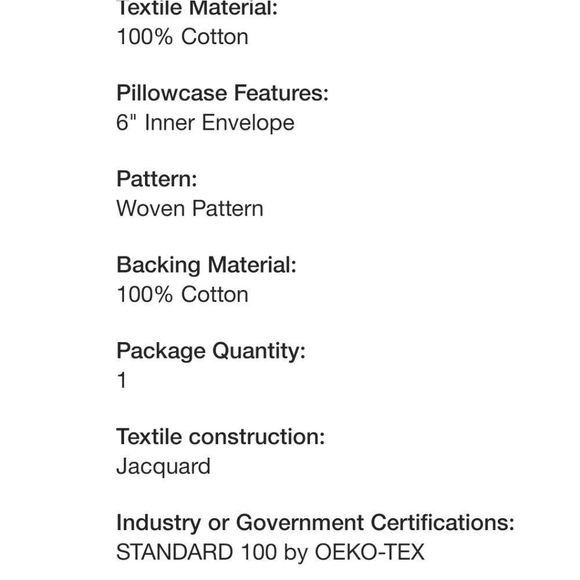 Textile Material:
100% Cotton

Pillowcase Features:
6" Inner Envelope

Pattern:
Woven Pattern

Backing Material:
100% Cotton

Package Quantity:
1

Textile construction:
Jacquard

Industry or Government Certifications:
STANDARD 100 by OEKO-TEX